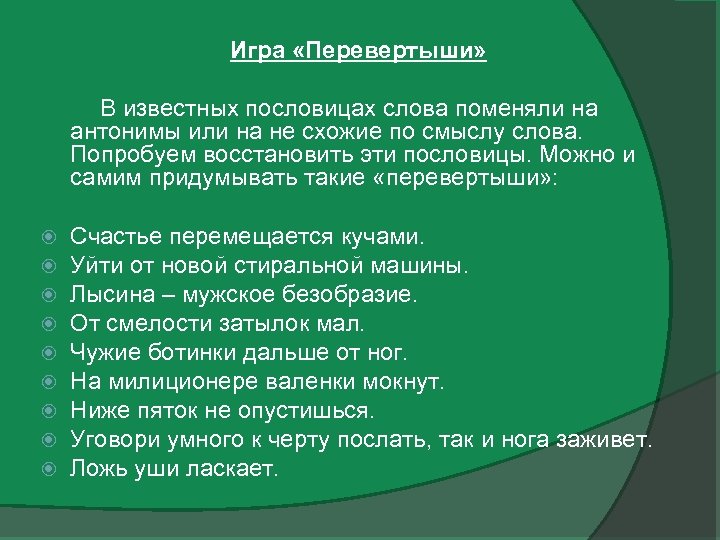 Игра «Перевертыши»

В известных пословицах слова поменяли на антонимы или на не схожие по смыслу слова. Попробуем восстановить эти пословицы. Можно и самим придумывать такие «перевертыши»:

Счастье перемещается кучами.
Уйти от новой стиральной машины.
Лысина – мужское безобразие.
От смелости затылок мал.
Чужие ботинки дальше от ног.
На милиционере валенки мокнут.
Ниже пяток не опустишься.
Уговори умного к черту послать, так и нога заживет.
Ложь уши ласкает.